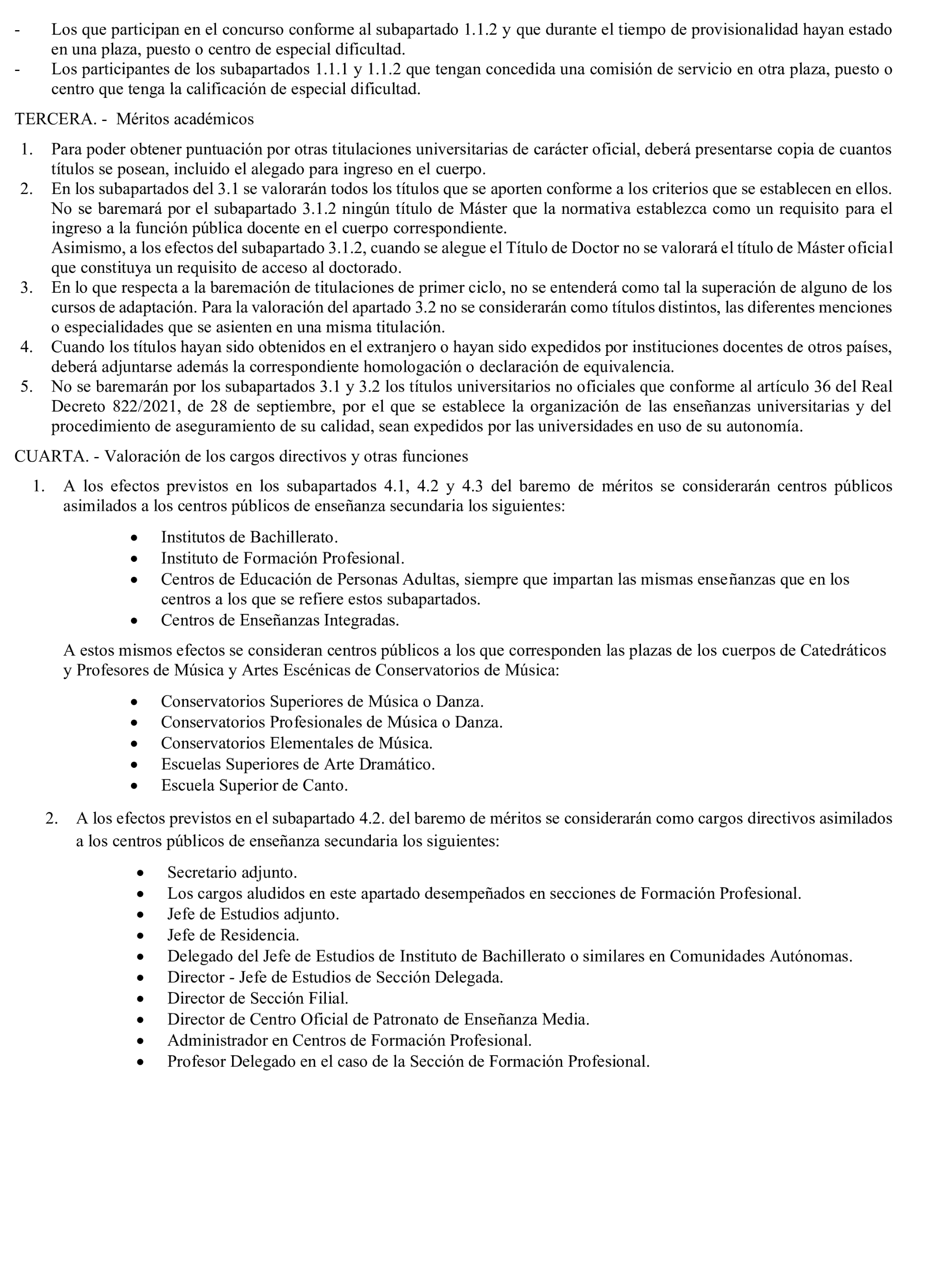 - Los que participan en el concurso conforme al subapartado 1.1.2 y que durante el tiempo de provisionalidad hayan estado en una plaza, puesto o centro de especial dificultad.
- Los participantes de los subapartados 1.1.1 y 1.1.2 que tengan concedida una comisión de servicio en otra plaza, puesto o centro que tenga la calificación de especial dificultad.

TERCERA. - Méritos académicos

1. Para poder obtener puntuación por otras titulaciones universitarias de carácter oficial, deberá presentarse copia de cuantos títulos se posean, incluido el alegado para ingreso en el cuerpo.
2. En los subapartados del 3.1 se valorarán todos los títulos que se aporten conforme a los criterios que se establecen en ellos. No se baremará por el subapartado 3.1.2 ningún título de Máster que la normativa establezca como un requisito para el ingreso a la función pública docente en el cuerpo correspondiente.
Asimismo, a los efectos del subapartado 3.1.2, cuando se alegue el Título de Doctor no se valorará el título de Máster oficial que constituya un requisito de acceso al doctorado.
3. En lo que respecta a la baremación de titulaciones de primer ciclo, no se entenderá como tal la superación de alguno de los cursos de adaptación. Para la valoración del apartado 3.2 no se considerarán como títulos distintos, las diferentes menciones o especialidades que se asienten en una misma titulación.
4. Cuando los títulos hayan sido obtenidos en el extranjero o hayan sido expedidos por instituciones docentes de otros países, deberá adjuntarse además la correspondiente homologación o declaración de equivalencia.
5. No se baremarán por los subapartados 3.1 y 3.2 los títulos universitarios no oficiales que conforme al artículo 36 del Real Decreto 822/2021, de 28 de septiembre, por el que se establece la organización de las enseñanzas universitarias y del procedimiento de aseguramiento de su calidad, sean expedidos por las universidades en uso de su autonomía.

CUARTA. - Valoración de los cargos directivos y otras funciones

1. A los efectos previstos en los subapartados 4.1, 4.2 y 4.3 del baremo de méritos se considerarán centros públicos asimilados a los centros públicos de enseñanza secundaria los siguientes:

• Institutos de Bachillerato.
• Instituto de Formación Profesional.
• Centros de Educación de Personas Adultas, siempre que impartan las mismas enseñanzas que en los centros a los que se refiere estos subapartados.
• Centros de Enseñanzas Integradas.

A estos mismos efectos se consideran centros públicos a los que corresponden las plazas de los cuerpos de Catedráticos y Profesores de Música y Artes Escénicas de Conservatorios de Música:

• Conservatorios Superiores de Música o Danza.
• Conservatorios Profesionales de Música o Danza.
• Conservatorios Elementales de Música.
• Escuelas Superiores de Arte Dramático.
• Escuela Superior de Canto.

2. A los efectos previstos en el subapartado 4.2. del baremo de méritos se considerarán como cargos directivos asimilados a los centros públicos de enseñanza secundaria los siguientes:

• Secretario adjunto.
• Los cargos aludidos en este apartado desempeñados en secciones de Formación Profesional.
• Jefe de Estudios adjunto.
• Jefe de Residencia.
• Delegado del Jefe de Estudios de Instituto de Bachillerato o similares en Comunidades Autónomas.
• Director - Jefe de Estudios de Sección Delegada.
• Director de Sección Filial.
• Director de Centro Oficial de Patronato de Enseñanza Media.
• Administrador en Centros de Formación Profesional.
• Profesor Delegado en el caso de la Sección de Formación Profesional.